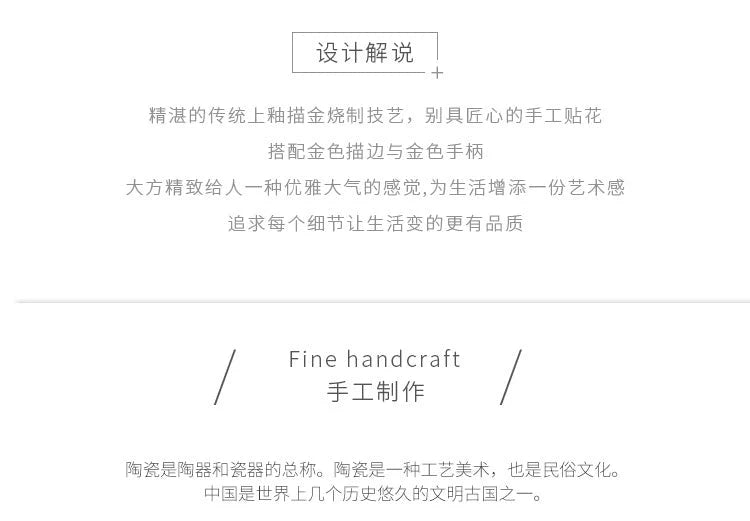 设计解说

精湛的传统上釉描金烧制技艺，别具匠心的手工贴花

搭配金色描边与金色手柄

大方精致给人一种优雅大气的感觉,为生活增添一份艺术感

追求每个细节让生活变的更有品质

Fine handcraft

手工制作

陶瓷是陶器和瓷器的总称。陶瓷是一种工艺美术，也是民俗文化。
中国是世界上几个历史悠久的文明古国之一。